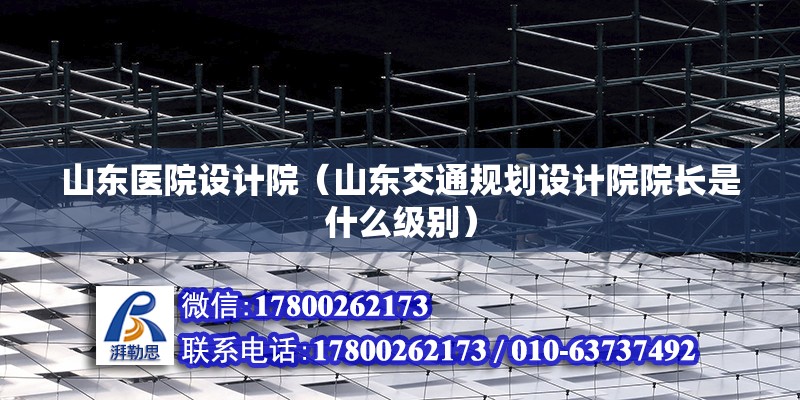 山东医院设计院（山东交通规划设计院院长是什么级别）

湃勒思

微信:17800262173

联系电话:17800262173 / 010-63737492